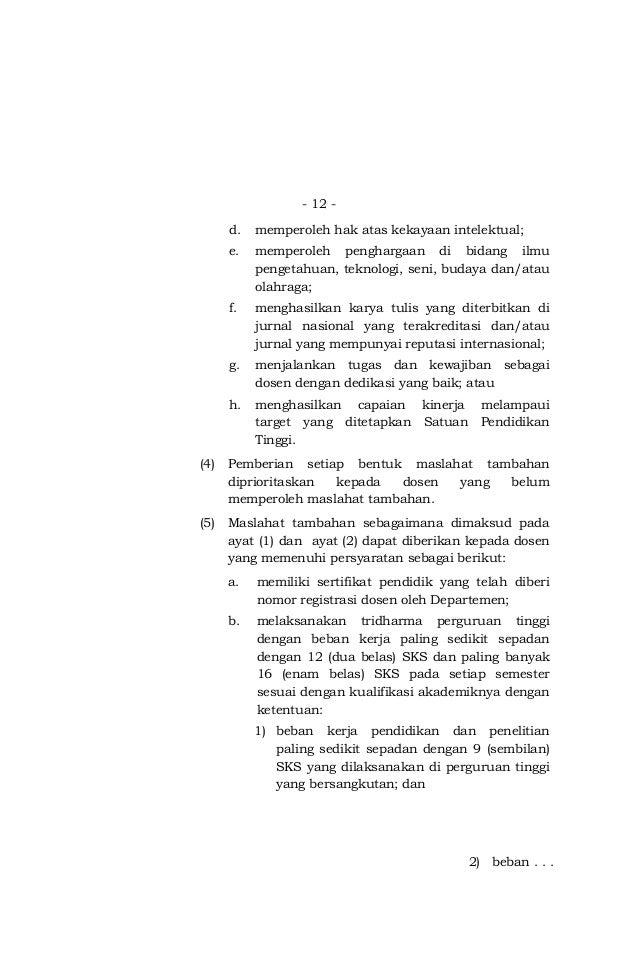 - 12 -

d. memperoleh hak atas kekayaan intelektual;

e. memperoleh penghargaan di bidang ilmu pengetahuan, teknologi, seni, budaya dan/atau olahraga;

f. menghasilkan karya tulis yang diterbitkan di jurnal nasional yang terakreditasi dan/atau jurnal yang mempunyai reputasi internasional;

g. menjalankan tugas dan kewajiban sebagai dosen dengan dedikasi yang baik; atau

h. menghasilkan capaian kinerja melampaui target yang ditetapkan Satuan Pendidikan Tinggi.

(4) Pemberian setiap bentuk maslahat tambahan diprioritaskan kepada dosen yang belum memperoleh maslahat tambahan.

(5) Maslahat tambahan sebagaimana dimaksud pada ayat (1) dan ayat (2) dapat diberikan kepada dosen yang memenuhi persyaratan sebagai berikut:

a. memiliki sertifikat pendidik yang telah diberi nomor registrasi dosen oleh Departemen;

b. melaksanakan tridharma perguruan tinggi dengan beban kerja paling sedikit sepadan dengan 12 (dua belas) SKS dan paling banyak 16 (enam belas) SKS pada setiap semester sesuai dengan kualifikasi akademiknya dengan ketentuan:

1) beban kerja pendidikan dan penelitian paling sedikit sepadan dengan 9 (sembilan) SKS yang dilaksanakan di perguruan tinggi yang bersangkutan; dan

2) beban . . .